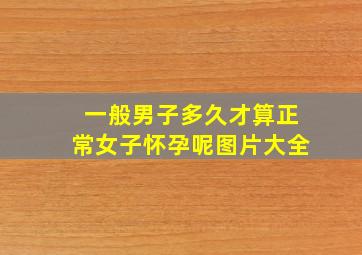 一般男子多久才算正常女子怀孕呢图片大全